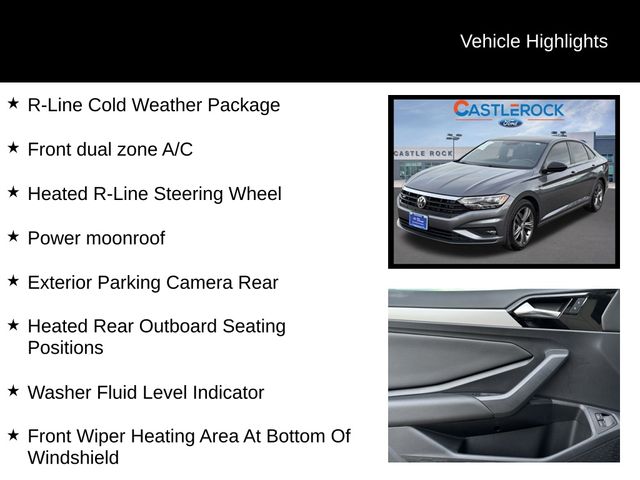 Vehicle Highlights

★ R-Line Cold Weather Package

★ Front dual zone A/C

★ Heated R-Line Steering Wheel

★ Power moonroof

★ Exterior Parking Camera Rear

★ Heated Rear Outboard Seating Positions

★ Washer Fluid Level Indicator

★ Front Wiper Heating Area At Bottom Of Windshield

CASTLEROCK
Ford
CASTLE ROCK